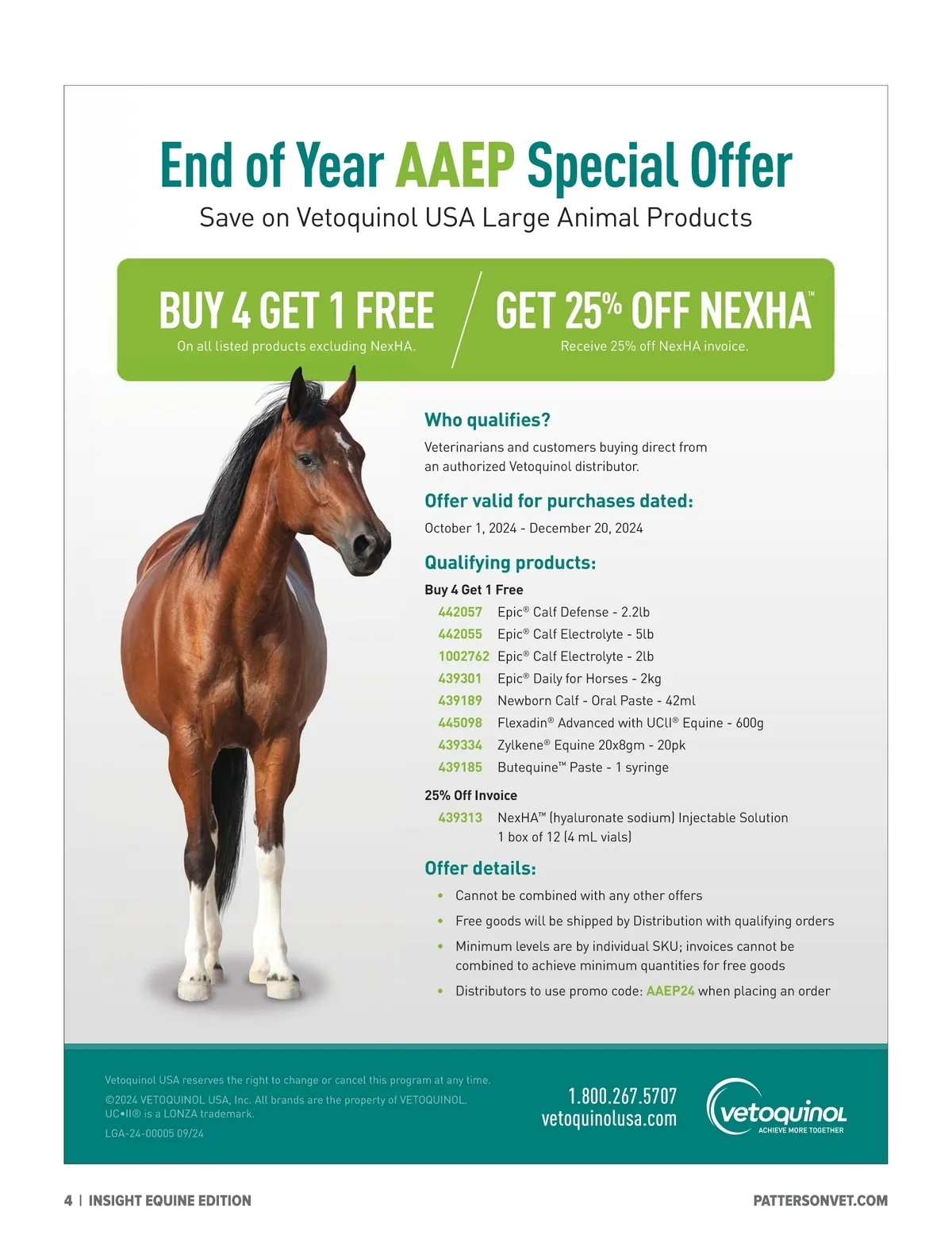 End of Year AAEP Special Offer

Save on Vetoquinol USA Large Animal Products

BUY 4 GET 1 FREE

On all listed products excluding NexHA.

GET 25% OFF NEXHA™

Receive 25% off NexHA invoice.

Who qualifies?

Veterinarians and customers buying direct from an authorized Vetoquinol distributor.

Offer valid for purchases dated:

October 1, 2024 - December 20, 2024

Qualifying products:

Buy 4 Get 1 Free

442057 Epic® Calf Defense - 2.2lb
442055 Epic® Calf Electrolyte - 5lb
1002762 Epic® Calf Electrolyte - 2lb
439301 Epic® Daily for Horses - 2kg
439189 Newborn Calf - Oral Paste - 42ml
445098 Flexadin® Advanced with UCII® Equine - 600g
439334 Zylkene® Equine 20x8gm - 20pk
439185 Butequine™ Paste - 1 syringe

25% Off Invoice

439313 NexHA™ (hyaluronate sodium) Injectable Solution 1 box of 12 (4 mL vials)

Offer details:

• Cannot be combined with any other offers
• Free goods will be shipped by Distribution with qualifying orders
• Minimum levels are by individual SKU; invoices cannot be combined to achieve minimum quantities for free goods
• Distributors to use promo code: AAEP24 when placing an order

Vetoquinol USA reserves the right to change or cancel this program at any time.

©2024 VETOQUINOL USA, Inc. All brands are the property of VETOQUINOL. UC•II® is a LONZA trademark.

LGA-24-00005 09/24

1.800.267.5707
vetoquinolusa.com

vetoquinol
ACHIEVE MORE TOGETHER

4 | INSIGHT EQUINE EDITION

PATTERSONVET.COM